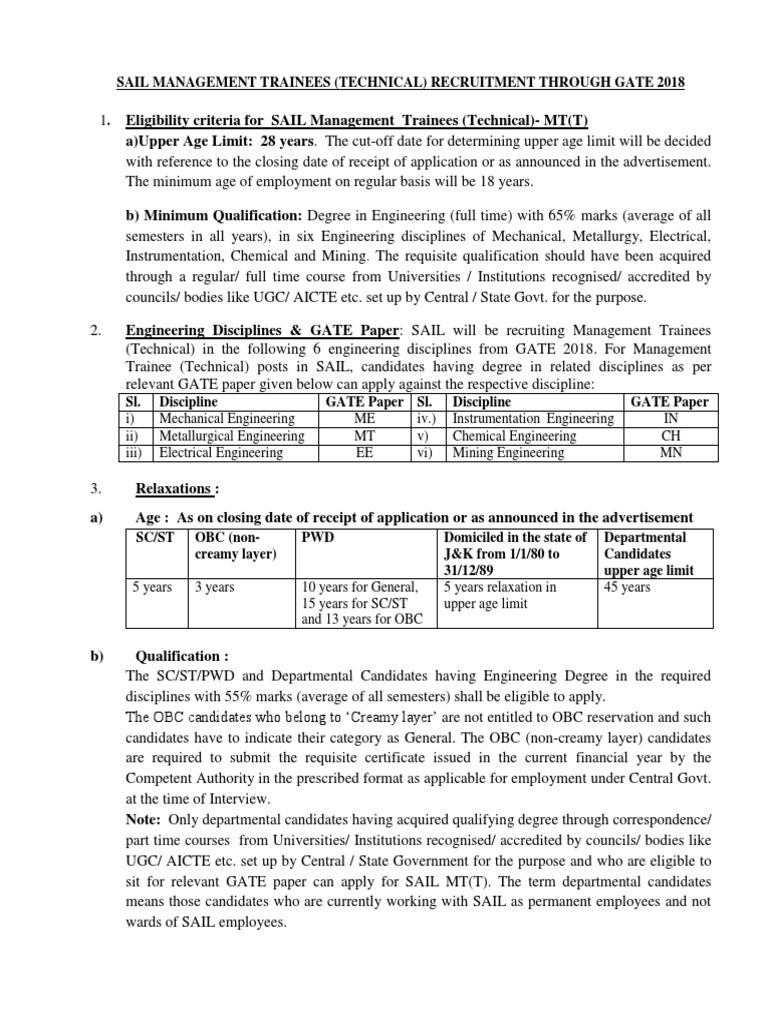 SAIL MANAGEMENT TRAINEES (TECHNICAL) RECRUITMENT THROUGH GATE 2018

1. Eligibility criteria for SAIL Management Trainees (Technical)- MT(T)
a)Upper Age Limit: 28 years. The cut-off date for determining upper age limit will be decided with reference to the closing date of receipt of application or as announced in the advertisement. The minimum age of employment on regular basis will be 18 years.

b) Minimum Qualification: Degree in Engineering (full time) with 65% marks (average of all semesters in all years), in six Engineering disciplines of Mechanical, Metallurgy, Electrical, Instrumentation, Chemical and Mining. The requisite qualification should have been acquired through a regular/ full time course from Universities / Institutions recognised/ accredited by councils/ bodies like UGC/ AICTE etc. set up by Central / State Govt. for the purpose.

2. Engineering Disciplines & GATE Paper: SAIL will be recruiting Management Trainees (Technical) in the following 6 engineering disciplines from GATE 2018. For Management Trainee (Technical) posts in SAIL, candidates having degree in related disciplines as per relevant GATE paper given below can apply against the respective discipline:

| Sl. | Discipline | GATE Paper | Sl. | Discipline | GATE Paper |
|---|---|---|---|---|---|
| i) | Mechanical Engineering | ME | iv.) | Instrumentation Engineering | IN |
| ii) | Metallurgical Engineering | MT | v) | Chemical Engineering | CH |
| iii) | Electrical Engineering | EE | vi) | Mining Engineering | MN |

3. Relaxations :

a) Age : As on closing date of receipt of application or as announced in the advertisement

| SC/ST | OBC (non-creamy layer) | PWD | Domiciled in the state of J&K from 1/1/80 to 31/12/89 | Departmental Candidates upper age limit |
|---|---|---|---|---|
| 5 years | 3 years | 10 years for General, 15 years for SC/ST and 13 years for OBC | 5 years relaxation in upper age limit | 45 years |

b) Qualification :
The SC/ST/PWD and Departmental Candidates having Engineering Degree in the required disciplines with 55% marks (average of all semesters) shall be eligible to apply.
The OBC candidates who belong to 'Creamy layer' are not entitled to OBC reservation and such candidates have to indicate their category as General. The OBC (non-creamy layer) candidates are required to submit the requisite certificate issued in the current financial year by the Competent Authority in the prescribed format as applicable for employment under Central Govt. at the time of Interview.
Note: Only departmental candidates having acquired qualifying degree through correspondence/ part time courses from Universities/ Institutions recognised/ accredited by councils/ bodies like UGC/ AICTE etc. set up by Central / State Government for the purpose and who are eligible to sit for relevant GATE paper can apply for SAIL MT(T). The term departmental candidates means those candidates who are currently working with SAIL as permanent employees and not wards of SAIL employees.